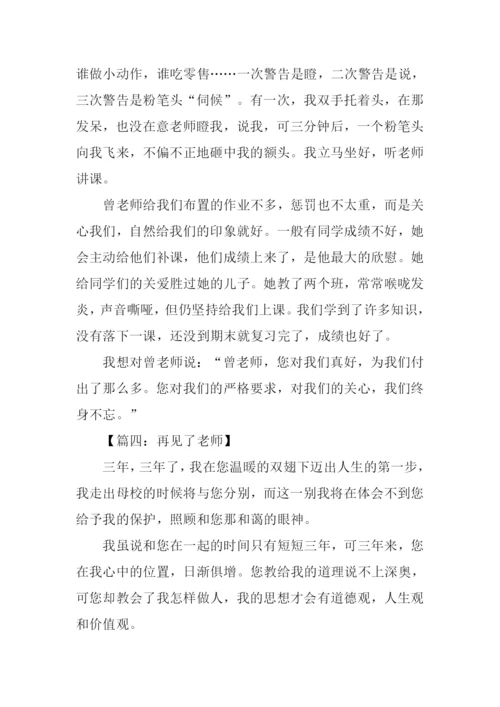 谁做小动作，谁吃零售……一次警告是瞪，二次警告是说，三次警告是粉笔头“伺候”。有一次，我双手托着头，在那发呆，也没在意老师瞪我，说我，可三分钟后，一个粉笔头向我飞来，不偏不正地砸中我的额头。我立马坐好，听老师讲课。

曾老师给我们布置的作业不多，惩罚也不太重，而是关心我们，自然给我们的印象就好。一般有同学成绩不好，她会主动给他们补课，他们成绩上来了，是他最大的欣慰。她给同学们的关爱胜过她的儿子。她教了两个班，常常喉咙发炎，声音嘶哑，但仍坚持给我们上课。我们学到了许多知识，没有落下一课，还没到期末就复习完了，成绩也好了。

我想对曾老师说：“曾老师，您对我们真好，为我们付出了那么多。您对我们的严格要求，对我们的关心，我们终身不忘。”

【篇四：再见了老师】

三年，三年了，我在您温暖的双翅下迈出人生的第一步，我走出母校的时候将与您分别，而这一别我将在体会不到您给予我的保护，照顾和您那和蔼的眼神。

我虽说和您在一起的时间只有短短三年，可三年来，您在我心中的位置，日渐俱增。您教给我的道理说不上深奥，可您却教会了我怎样做人，我的思想才会有道德观，人生观和价值观。